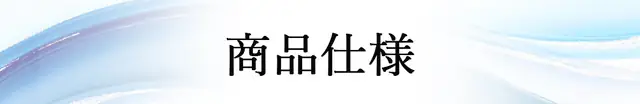 商品仕様